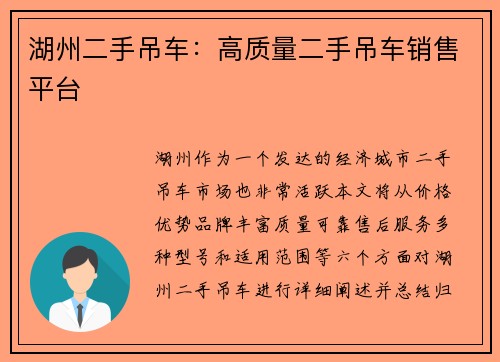 湖州二手吊车：高质量二手吊车销售平台

湖州作为一个发达的经济城市二手吊车市场也非常活跃本文将从价格优势品牌丰富质量可靠售后服务多种型号和适用范围等六个方面对湖州二手吊车进行详细阐述并总结归